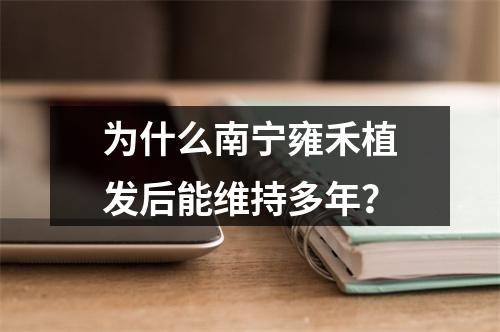 为什么南宁雍禾植发后能维持多年?